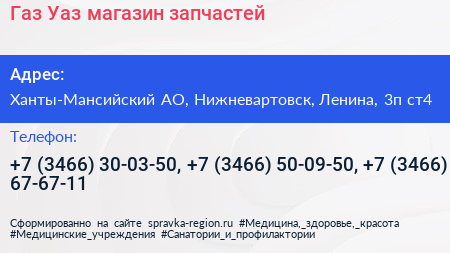 Газ Уаз магазин запчастей

Адрес:

Ханты-Мансийский АО, Нижневартовск, Ленина, 3п ст4

Телефон:

+7 (3466) 30-03-50, +7 (3466) 50-09-50, +7 (3466) 67-67-11

Сформированно на сайте spravka-region.ru #Медицина,_здоровье,_красота #Медицинские_учреждения #Санатории_и_профилактории